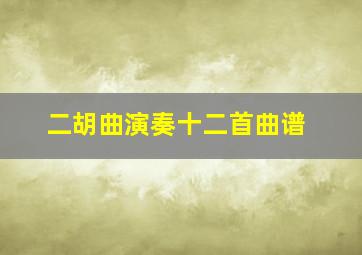 二胡曲演奏十二首曲谱